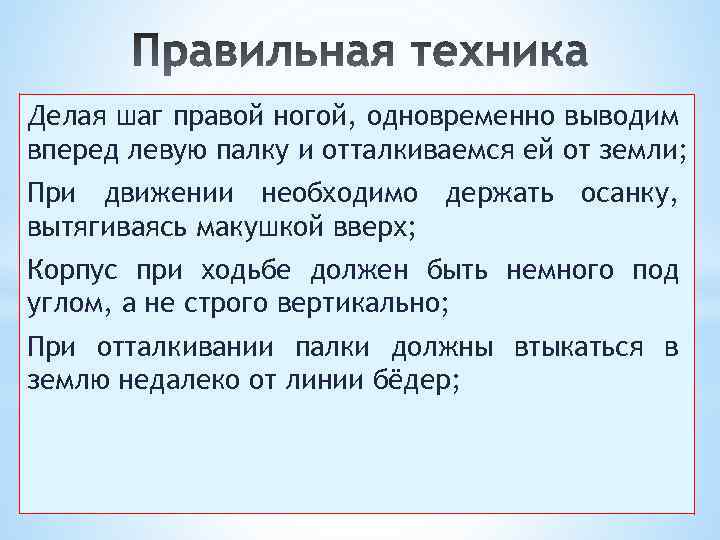 Правильная техника

Делая шаг правой ногой, одновременно выводим вперед левую палку и отталкиваемся ей от земли;

При движении необходимо держать осанку, вытягиваясь макушкой вверх;

Корпус при ходьбе должен быть немного под углом, а не строго вертикально;

При отталкивании палки должны втыкаться в землю недалеко от линии бёдер;